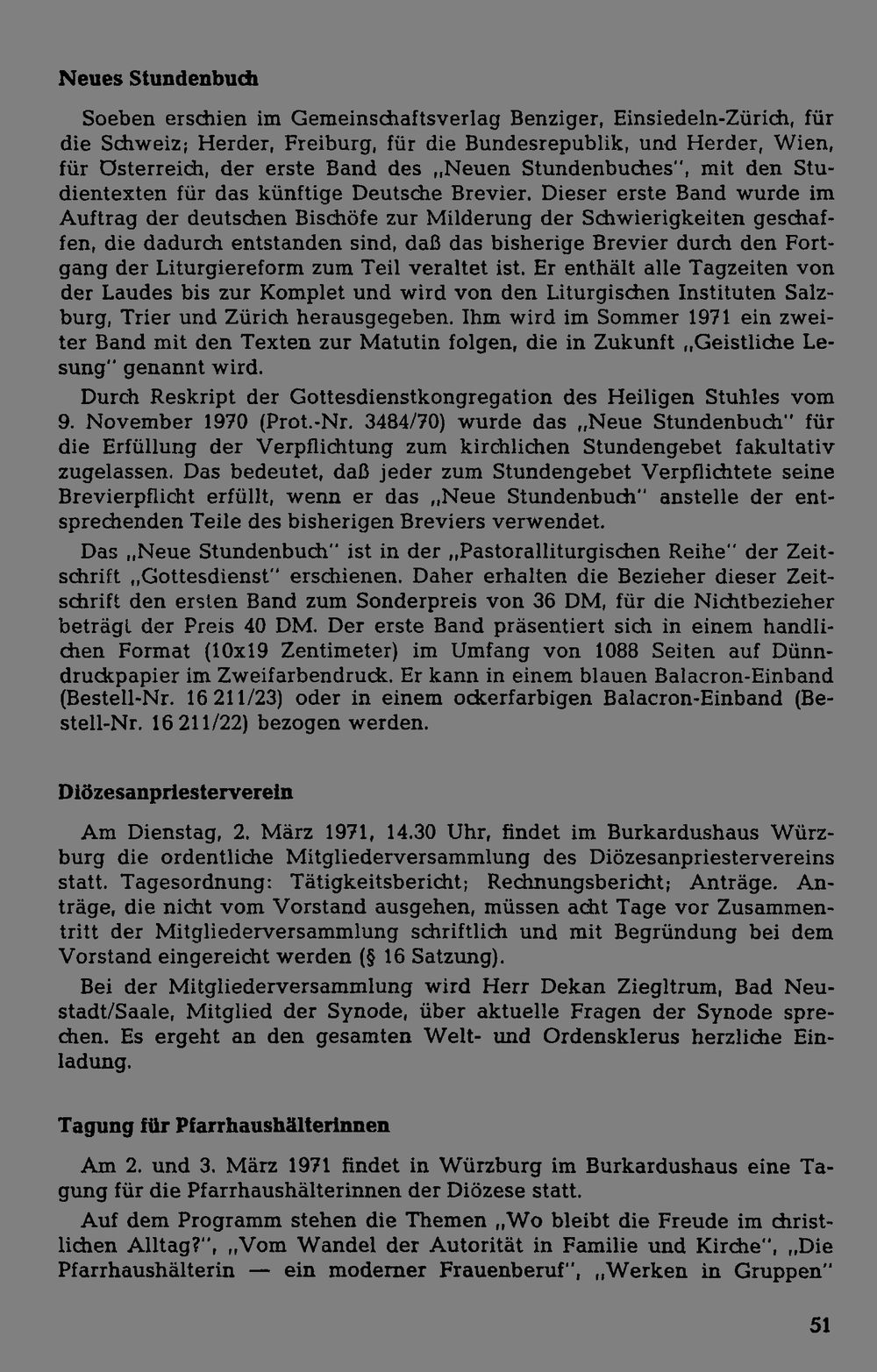 Neues Stundenbuch

Soeben erschien im Gemeinschaftsverlag Benziger, Einsiedeln-Zürich, für die Schweiz; Herder, Freiburg, für die Bundesrepublik, und Herder, Wien, für Österreich, der erste Band des „Neuen Stundenbuches", mit den Studientexten für das künftige Deutsche Brevier. Dieser erste Band wurde im Auftrag der deutschen Bischöfe zur Milderung der Schwierigkeiten geschaffen, die dadurch entstanden sind, daß das bisherige Brevier durch den Fortgang der Liturgiereform zum Teil veraltet ist. Er enthält alle Tagzeiten von der Laudes bis zur Komplet und wird von den Liturgischen Instituten Salzburg, Trier und Zürich herausgegeben. Ihm wird im Sommer 1971 ein zweiter Band mit den Texten zur Matutin folgen, die in Zukunft „Geistliche Lesung" genannt wird.

Durch Reskript der Gottesdienstkongregation des Heiligen Stuhles vom 9. November 1970 (Prot.-Nr. 3484/70) wurde das „Neue Stundenbuch" für die Erfüllung der Verpflichtung zum kirchlichen Stundengebet fakultativ zugelassen. Das bedeutet, daß jeder zum Stundengebet Verpflichtete seine Brevierpflicht erfüllt, wenn er das „Neue Stundenbuch" anstelle der entsprechenden Teile des bisherigen Breviers verwendet.

Das „Neue Stundenbuch" ist in der „Pastoralliturgischen Reihe" der Zeitschrift „Gottesdienst" erschienen. Daher erhalten die Bezieher dieser Zeitschrift den ersten Band zum Sonderpreis von 36 DM, für die Nichtbezieher beträgt der Preis 40 DM. Der erste Band präsentiert sich in einem handlichen Format (10x19 Zentimeter) im Umfang von 1088 Seiten auf Dünndruckpapier im Zweifarbendruck. Er kann in einem blauen Balacron-Einband (Bestell-Nr. 16 211/23) oder in einem ockerfarbigen Balacron-Einband (Bestell-Nr. 16 211/22) bezogen werden.

Diözesanpriesterverein

Am Dienstag, 2. März 1971, 14.30 Uhr, findet im Burkardushaus Würzburg die ordentliche Mitgliederversammlung des Diözesanpriestervereins statt. Tagesordnung: Tätigkeitsbericht; Rechnungsbericht; Anträge. Anträge, die nicht vom Vorstand ausgehen, müssen acht Tage vor Zusammentritt der Mitgliederversammlung schriftlich und mit Begründung bei dem Vorstand eingereicht werden (§ 16 Satzung).

Bei der Mitgliederversammlung wird Herr Dekan Ziegltrum, Bad Neustadt/Saale, Mitglied der Synode, über aktuelle Fragen der Synode sprechen. Es ergeht an den gesamten Welt- und Ordensklerus herzliche Einladung.

Tagung für Pfarrhaushälterinnen

Am 2. und 3. März 1971 findet in Würzburg im Burkardushaus eine Tagung für die Pfarrhaushälterinnen der Diözese statt.

Auf dem Programm stehen die Themen „Wo bleibt die Freude im christlichen Alltag?", „Vom Wandel der Autorität in Familie und Kirche", „Die Pfarrhaushälterin — ein moderner Frauenberuf", „Werken in Gruppen"

51